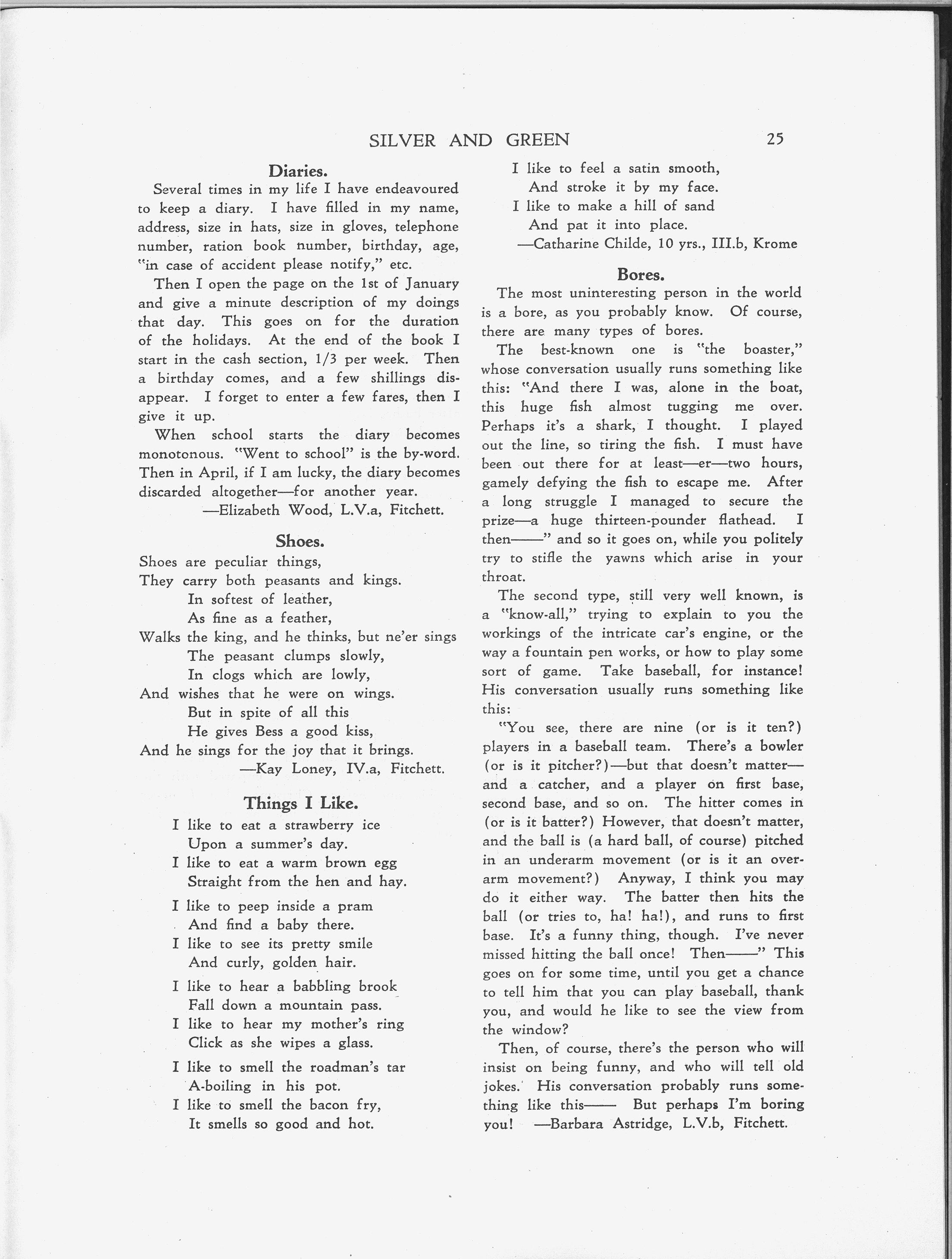 SILVER AND GREEN 25

Diaries.

Several times in my life I have endeavoured to keep a diary. I have filled in my name, address, size in hats, size in gloves, telephone number, ration book number, birthday, age, "in case of accident please notify," etc.

Then I open the page on the 1st of January and give a minute description of my doings that day. This goes on for the duration of the holidays. At the end of the book I start in the cash section, 1/3 per week. Then a birthday comes, and a few shillings disappear. I forget to enter a few fares, then I give it up.

When school starts the diary becomes monotonous. "Went to school" is the by-word. Then in April, if I am lucky, the diary becomes discarded altogether—for another year.

—Elizabeth Wood, L.V.a, Fitchett.

Shoes.

Shoes are peculiar things,
They carry both peasants and kings.
In softest of leather,
As fine as a feather,
Walks the king, and he thinks, but ne'er sings
The peasant clumps slowly,
In clogs which are lowly,
And wishes that he were on wings.
But in spite of all this
He gives Bess a good kiss,
And he sings for the joy that it brings.

—Kay Loney, IV.a, Fitchett.

Things I Like.

I like to eat a strawberry ice
Upon a summer's day.
I like to eat a warm brown egg
Straight from the hen and hay.

I like to peep inside a pram
And find a baby there.
I like to see its pretty smile
And curly, golden hair.

I like to hear a babbling brook
Fall down a mountain pass.
I like to hear my mother's ring
Click as she wipes a glass.

I like to smell the roadman's tar
A-boiling in his pot.
I like to smell the bacon fry,
It smells so good and hot.

I like to feel a satin smooth,
And stroke it by my face.
I like to make a hill of sand
And pat it into place.

—Catharine Childe, 10 yrs., III.b, Krome

Bores.

The most uninteresting person in the world is a bore, as you probably know. Of course, there are many types of bores.

The best-known one is "the boaster," whose conversation usually runs something like this: "And there I was, alone in the boat, this huge fish almost tugging me over. Perhaps it's a shark, I thought. I played out the line, so tiring the fish. I must have been out there for at least—er—two hours, gamely defying the fish to escape me. After a long struggle I managed to secure the prize—a huge thirteen-pounder flathead. I then——" and so it goes on, while you politely try to stifle the yawns which arise in your throat.

The second type, still very well known, is a "know-all," trying to explain to you the workings of the intricate car's engine, or the way a fountain pen works, or how to play some sort of game. Take baseball, for instance! His conversation usually runs something like this:

"You see, there are nine (or is it ten?) players in a baseball team. There's a bowler (or is it pitcher?)—but that doesn't matter—and a catcher, and a player on first base, second base, and so on. The hitter comes in (or is it batter?) However, that doesn't matter, and the ball is (a hard ball, of course) pitched in an underarm movement (or is it an overarm movement?) Anyway, I think you may do it either way. The batter then hits the ball (or tries to, ha! ha!), and runs to first base. It's a funny thing, though. I've never missed hitting the ball once! Then——" This goes on for some time, until you get a chance to tell him that you can play baseball, thank you, and would he like to see the view from the window?

Then, of course, there's the person who will insist on being funny, and who will tell old jokes. His conversation probably runs something like this—— But perhaps I'm boring you! —Barbara Astridge, L.V.b, Fitchett.